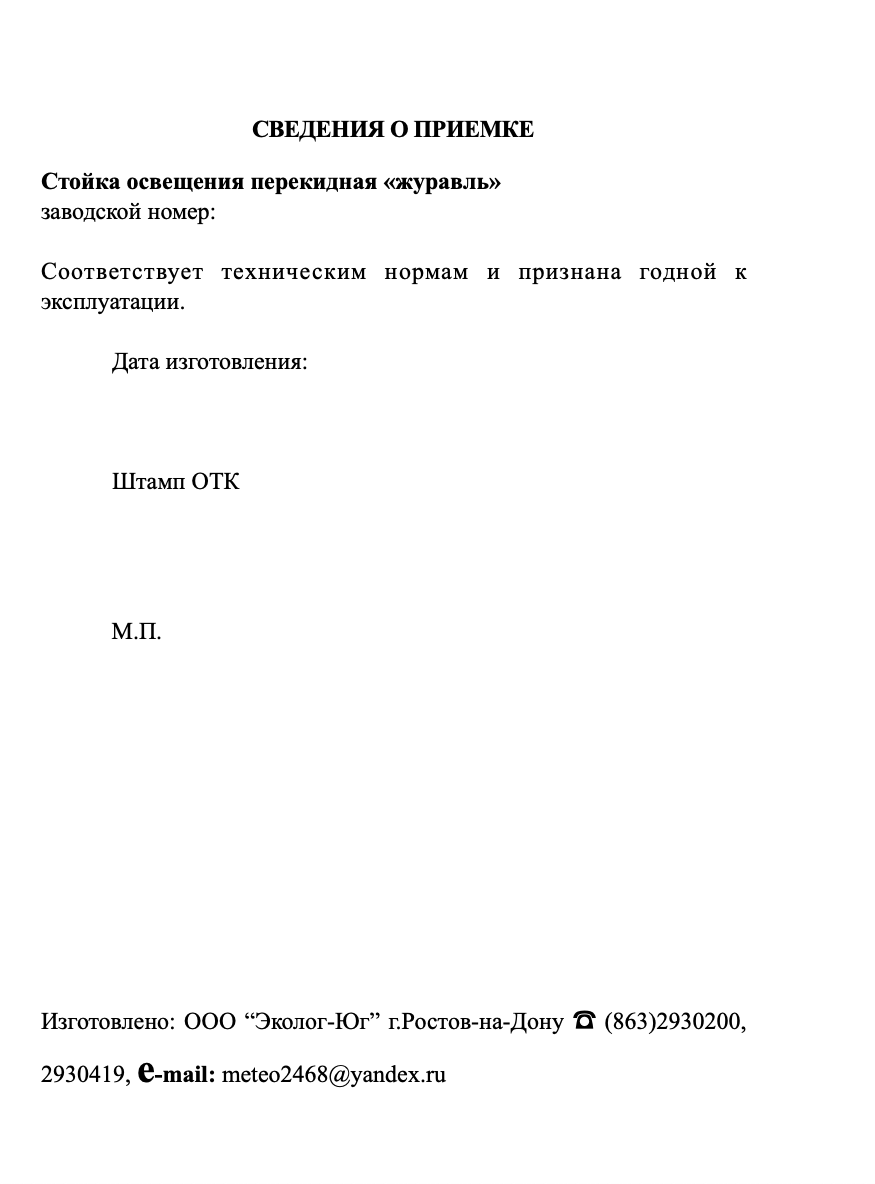 СВЕДЕНИЯ О ПРИЕМКЕ

Стойка освещения перекидная «журавль»
заводской номер:

Соответствует техническим нормам и признана годной к эксплуатации.

Дата изготовления:

Штамп ОТК

М.П.

Изготовлено: ООО "Эколог-Юг" г.Ростов-на-Дону ☎ (863)2930200, 2930419, e-mail: meteo2468@yandex.ru